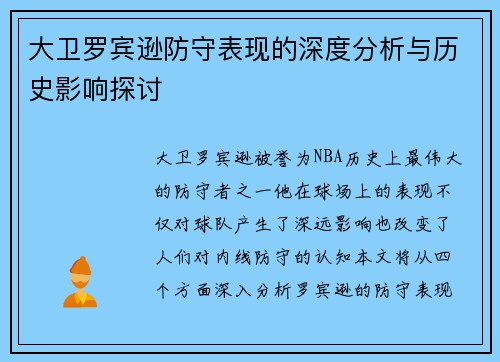 大卫罗宾逊防守表现的深度分析与历史影响探讨

大卫罗宾逊被誉为NBA历史上最伟大的防守者之一他在球场上的表现不仅对球队产生了深远影响也改变了人们对内线防守的认知本文将从四个方面深入分析罗宾逊的防守表现